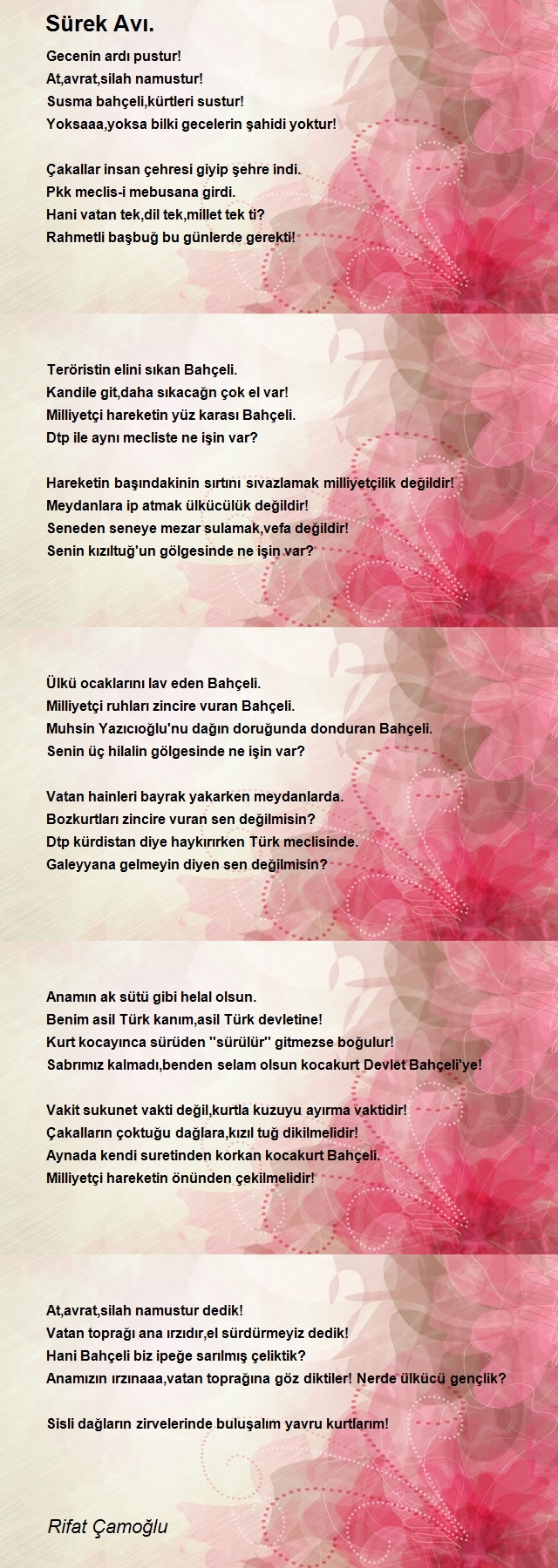 Sürek Avı.

Gecenin ardı pustur!
At,avrat,silah namustur!
Susma bahçeli,kürtleri sustur!
Yoksaaa,yoksa bilki gecelerin şahidi yoktur!

Çakallar insan çehresi giyip şehre indi.
Pkk meclis-i mebusana girdi.
Hani vatan tek,dil tek,millet tek ti?
Rahmetli başbuğ bu günlerde gerekti!

Teröristin elini sıkan Bahçeli.
Kandile git,daha sıkacağn çok el var!
Milliyetçi hareketin yüz karası Bahçeli.
Dtp ile aynı mecliste ne işin var?

Hareketin başındakinin sırtını sıvazlamak milliyetçilik değildir!
Meydanlara ip atmak ülkücülük değildir!
Seneden seneye mezar sulamak,vefa değildir!
Senin kızıltuğ'un gölgesinde ne işin var?

Ülkü ocaklarını lav eden Bahçeli.
Milliyetçi ruhları zincire vuran Bahçeli.
Muhsin Yazıcıoğlu'nu dağın doruğunda donduran Bahçeli.
Senin üç hilalin gölgesinde ne işin var?

Vatan hainleri bayrak yakarken meydanlarda.
Bozkurtları zincire vuran sen değilmisin?
Dtp kürdistan diye haykırırken Türk meclisinde.
Galeyyana gelmeyin diyen sen değilmisin?

Anamın ak sütü gibi helal olsun.
Benim asil Türk kanım,asil Türk devletine!
Kurt kocayınca sürüden ''sürülür'' gitmezse boğulur!
Sabrımız kalmadı,benden selam olsun kocakurt Devlet Bahçeli'ye!

Vakit sukunet vakti değil,kurtla kuzuyu ayırma vaktidir!
Çakalların çoktuğu dağlara,kızıl tuğ dikilmelidir!
Aynada kendi suretinden korkan kocakurt Bahçeli.
Milliyetçi hareketin önünden çekilmelidir!

At,avrat,silah namustur dedik!
Vatan toprağı ana ırzıdır,el sürdürmeyiz dedik!
Hani Bahçeli biz ipeğe sarılmış çeliktik?
Anamızın ırzınaaa,vatan toprağına göz diktiler! Nerde ülkücü gençlik?

Sisli dağların zirvelerinde buluşalım yavru kurtlarım!

Rifat Çamoğlu